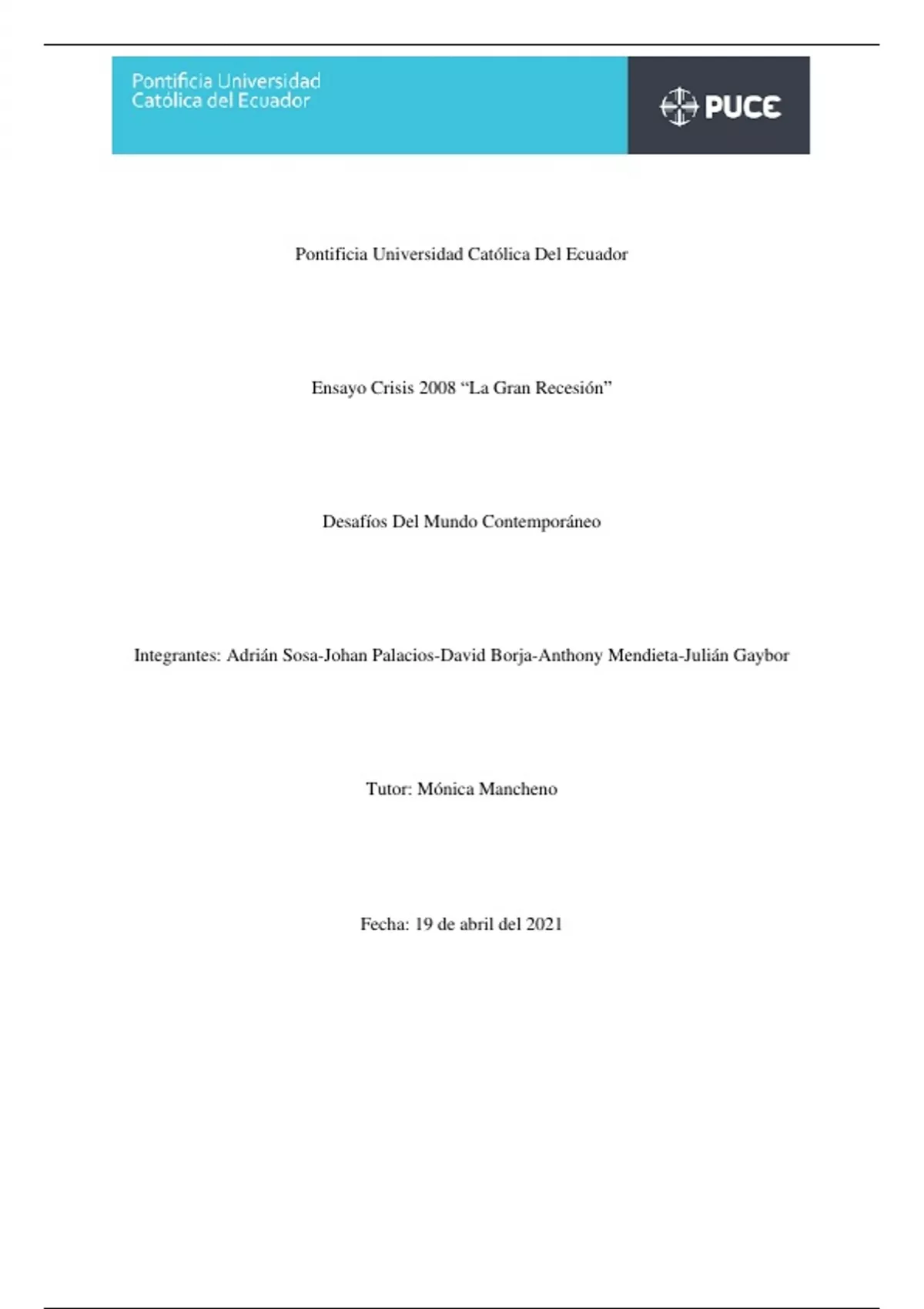 Pontificia Universidad
Católica del Ecuador

PUCE

Pontificia Universidad Católica Del Ecuador

Ensayo Crisis 2008 "La Gran Recesión"

Desafíos Del Mundo Contemporáneo

Integrantes: Adrián Sosa-Johan Palacios-David Borja-Anthony Mendieta-Julián Gaybor

Tutor: Mónica Mancheno

Fecha: 19 de abril del 2021